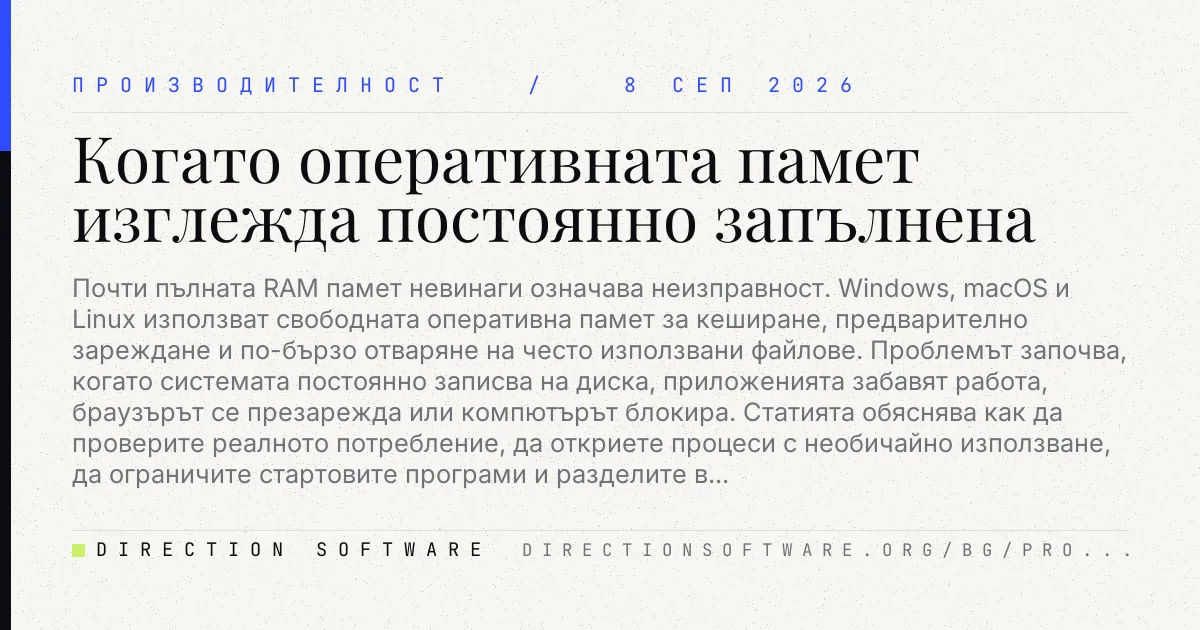 ПРОИЗВОДИТЕЛНОСТ / 8 СЕП 2026

Когато оперативната памет изглежда постоянно запълнена

Почти пълната RAM памет невинаги означава неизправност. Windows, macOS и Linux използват свободната оперативна памет за кеширане, предварително зареждане и по-бързо отваряне на често използвани файлове. Проблемът започва, когато системата постоянно записва на диска, приложенията забавят работа, браузърът се презарежда или компютърът блокира. Статията обяснява как да проверите реалното потребление, да откриете процеси с необичайно използване, да ограничите стартовите програми и разделите в...

DIRECTION SOFTWARE DIRECTIONSOFTWARE.ORG/BG/PRO...